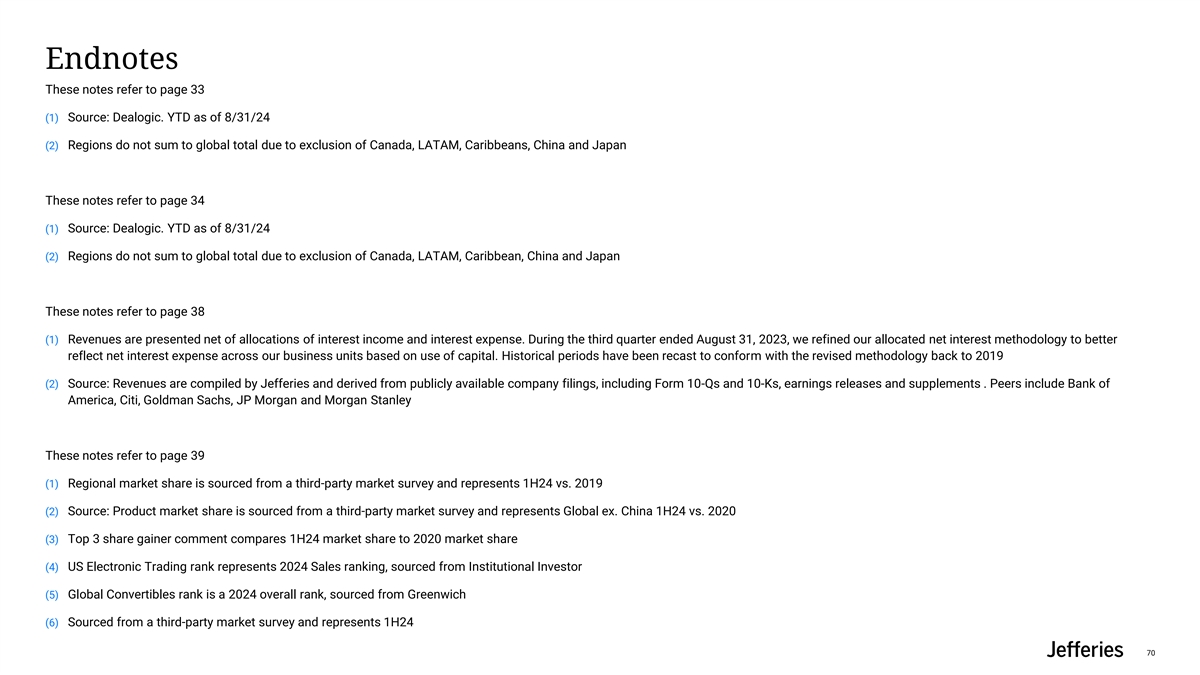 Endnotes

These notes refer to page 33

(1) Source: Dealogic. YTD as of 8/31/24

(2) Regions do not sum to global total due to exclusion of Canada, LATAM, Caribbeans, China and Japan

These notes refer to page 34

(1) Source: Dealogic. YTD as of 8/31/24

(2) Regions do not sum to global total due to exclusion of Canada, LATAM, Caribbean, China and Japan

These notes refer to page 38

(1) Revenues are presented net of allocations of interest income and interest expense. During the third quarter ended August 31, 2023, we refined our allocated net interest methodology to better reflect net interest expense across our business units based on use of capital. Historical periods have been recast to conform with the revised methodology back to 2019

(2) Source: Revenues are compiled by Jefferies and derived from publicly available company filings, including Form 10-Qs and 10-Ks, earnings releases and supplements . Peers include Bank of America, Citi, Goldman Sachs, JP Morgan and Morgan Stanley

These notes refer to page 39

(1) Regional market share is sourced from a third-party market survey and represents 1H24 vs. 2019

(2) Source: Product market share is sourced from a third-party market survey and represents Global ex. China 1H24 vs. 2020

(3) Top 3 share gainer comment compares 1H24 market share to 2020 market share

(4) US Electronic Trading rank represents 2024 Sales ranking, sourced from Institutional Investor

(5) Global Convertibles rank is a 2024 overall rank, sourced from Greenwich

(6) Sourced from a third-party market survey and represents 1H24

Jefferies 70